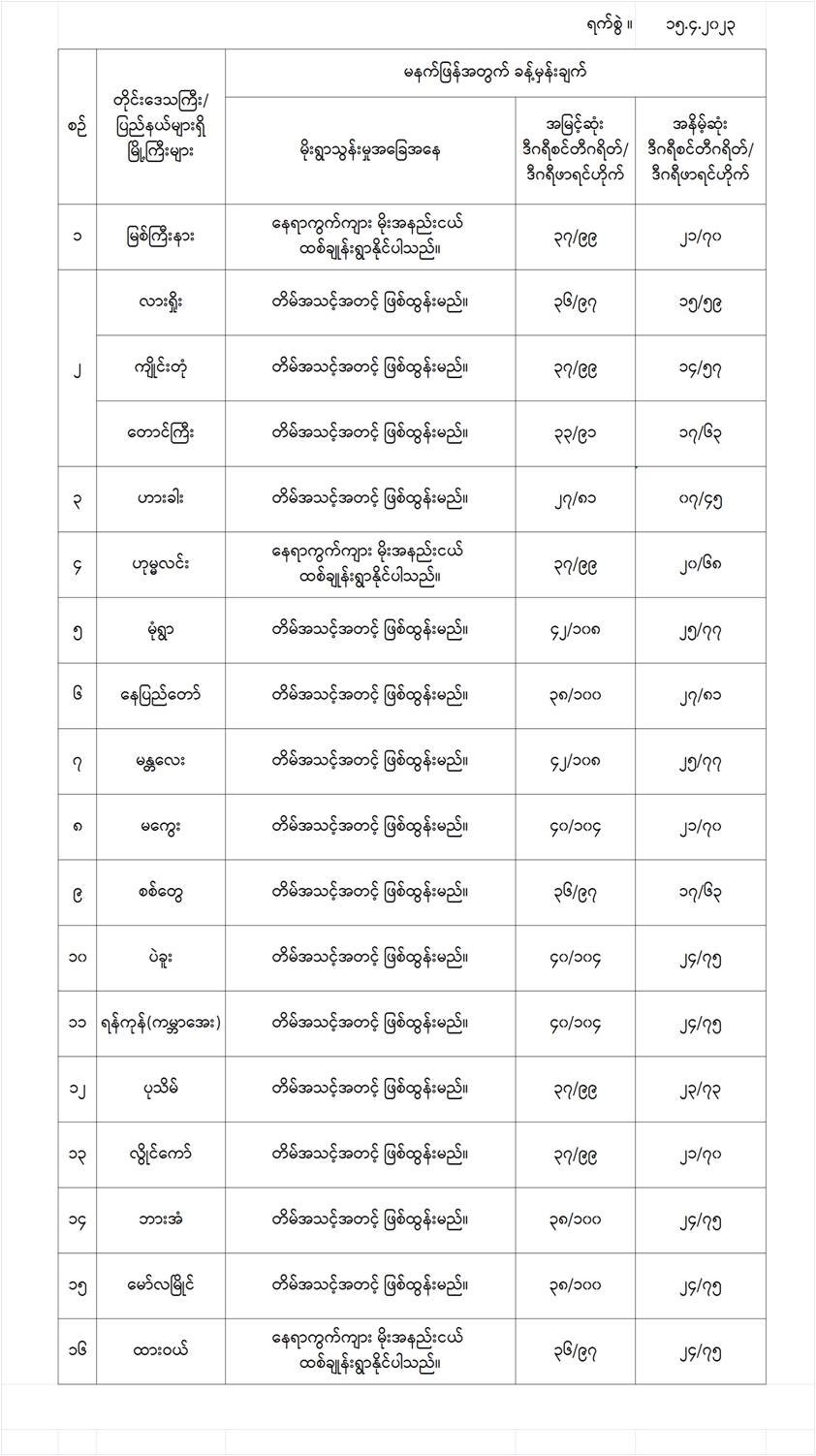 ရက်စွဲ ။ ၁၅.၄.၂၀၂၃

| စဉ် | တိုင်းဒေသကြီး/ ပြည်နယ်များရှိ မြို့ကြီးများ | မနက်ဖြန်အတွက် ခန့်မှန်းချက် | | |
|---|---|---|---|---|
| | | မိုးရွာသွန်းမှုအခြေအနေ | အမြင့်ဆုံး ဒီဂရီစင်တီဂရိတ်/ ဒီဂရီဖာရင်ဟိုက် | အနိမ့်ဆုံး ဒီဂရီစင်တီဂရိတ်/ ဒီဂရီဖာရင်ဟိုက် |
| ၁ | မြစ်ကြီးနား | နေရာကွက်ကျား မိုးအနည်းငယ် ထစ်ချုန်းရွာနိုင်ပါသည်။ | ၃၇/၉၉ | ၂၁/၇၀ |
| ၂ | လားရှိုး | တိမ်အသင့်အတင့် ဖြစ်ထွန်းမည်။ | ၃၆/၉၇ | ၁၅/၅၉ |
| | ကျိုင်းတုံ | တိမ်အသင့်အတင့် ဖြစ်ထွန်းမည်။ | ၃၇/၉၉ | ၁၄/၅၇ |
| | တောင်ကြီး | တိမ်အသင့်အတင့် ဖြစ်ထွန်းမည်။ | ၃၃/၉၁ | ၁၇/၆၃ |
| ၃ | ဟားခါး | တိမ်အသင့်အတင့် ဖြစ်ထွန်းမည်။ | ၂၇/၈၁ | ၀၇/၄၅ |
| ၄ | ဟုမ္မလင်း | နေရာကွက်ကျား မိုးအနည်းငယ် ထစ်ချုန်းရွာနိုင်ပါသည်။ | ၃၇/၉၉ | ၂၀/၆၈ |
| ၅ | မုံရွာ | တိမ်အသင့်အတင့် ဖြစ်ထွန်းမည်။ | ၄၂/၁၀၈ | ၂၅/၇၇ |
| ၆ | နေပြည်တော် | တိမ်အသင့်အတင့် ဖြစ်ထွန်းမည်။ | ၃၈/၁၀၀ | ၂၇/၈၁ |
| ၇ | မန္တလေး | တိမ်အသင့်အတင့် ဖြစ်ထွန်းမည်။ | ၄၂/၁၀၈ | ၂၅/၇၇ |
| ၈ | မကွေး | တိမ်အသင့်အတင့် ဖြစ်ထွန်းမည်။ | ၄၀/၁၀၄ | ၂၁/၇၀ |
| ၉ | စစ်တွေ | တိမ်အသင့်အတင့် ဖြစ်ထွန်းမည်။ | ၃၆/၉၇ | ၁၇/၆၃ |
| ၁၀ | ပဲခူး | တိမ်အသင့်အတင့် ဖြစ်ထွန်းမည်။ | ၄၀/၁၀၄ | ၂၄/၇၅ |
| ၁၁ | ရန်ကုန်(ကမ္ဘာအေး) | တိမ်အသင့်အတင့် ဖြစ်ထွန်းမည်။ | ၄၀/၁၀၄ | ၂၄/၇၅ |
| ၁၂ | ပုသိမ် | တိမ်အသင့်အတင့် ဖြစ်ထွန်းမည်။ | ၃၇/၉၉ | ၂၃/၇၃ |
| ၁၃ | လွိုင်ကော် | တိမ်အသင့်အတင့် ဖြစ်ထွန်းမည်။ | ၃၇/၉၉ | ၂၁/၇၀ |
| ၁၄ | ဘားအံ | တိမ်အသင့်အတင့် ဖြစ်ထွန်းမည်။ | ၃၈/၁၀၀ | ၂၄/၇၅ |
| ၁၅ | မော်လမြိုင် | တိမ်အသင့်အတင့် ဖြစ်ထွန်းမည်။ | ၃၈/၁၀၀ | ၂၄/၇၅ |
| ၁၆ | ထားဝယ် | နေရာကွက်ကျား မိုးအနည်းငယ် ထစ်ချုန်းရွာနိုင်ပါသည်။ | ၃၆/၉၇ | ၂၄/၇၅ |